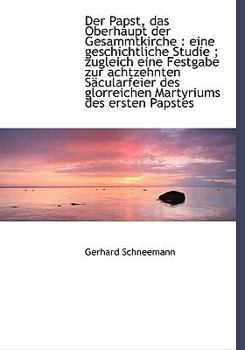 Der Papst, das Oberhaupt der Gesammtkirche : eine geschichtliche Studie ; zugleich eine Festgabe zur achtzehnten Säcularfeier des glorreichen Martyriums des ersten Papstes

Gerhard Schneemann